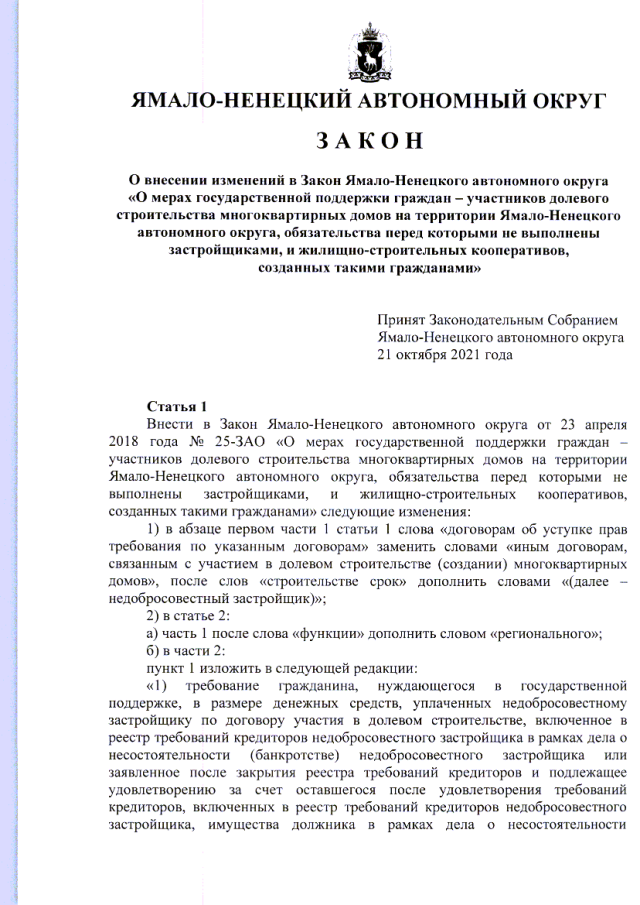 ЯМАЛО-НЕНЕЦКИЙ АВТОНОМНЫЙ ОКРУГ

ЗАКОН

О внесении изменений в Закон Ямало-Ненецкого автономного округа «О мерах государственной поддержки граждан – участников долевого строительства многоквартирных домов на территории Ямало-Ненецкого автономного округа, обязательства перед которыми не выполнены застройщиками, и жилищно-строительных кооперативов, созданных такими гражданами»

Принят Законодательным Собранием Ямало-Ненецкого автономного округа 21 октября 2021 года

Статья 1

Внести в Закон Ямало-Ненецкого автономного округа от 23 апреля 2018 года № 25-ЗАО «О мерах государственной поддержки граждан – участников долевого строительства многоквартирных домов на территории Ямало-Ненецкого автономного округа, обязательства перед которыми не выполнены застройщиками, и жилищно-строительных кооперативов, созданных такими гражданами» следующие изменения:

1) в абзаце первом части 1 статьи 1 слова «договорам об уступке прав требования по указанным договорам» заменить словами «иным договорам, связанным с участием в долевом строительстве (создании) многоквартирных домов», после слов «строительстве срок» дополнить словами «(далее – недобросовестный застройщик)»;

2) в статье 2:

а) часть 1 после слова «функции» дополнить словом «регионального»;

б) в части 2:

пункт 1 изложить в следующей редакции:

«1) требование гражданина, нуждающегося в государственной поддержке, в размере денежных средств, уплаченных недобросовестному застройщику по договору участия в долевом строительстве, включенное в реестр требований кредиторов недобросовестного застройщика в рамках дела о несостоятельности (банкротстве) недобросовестного застройщика или заявленное после закрытия реестра требований кредиторов и подлежащее удовлетворению за счет оставшегося после удовлетворения требований кредиторов, включенных в реестр требований кредиторов недобросовестного застройщика, имущества должника в рамках дела о несостоятельности